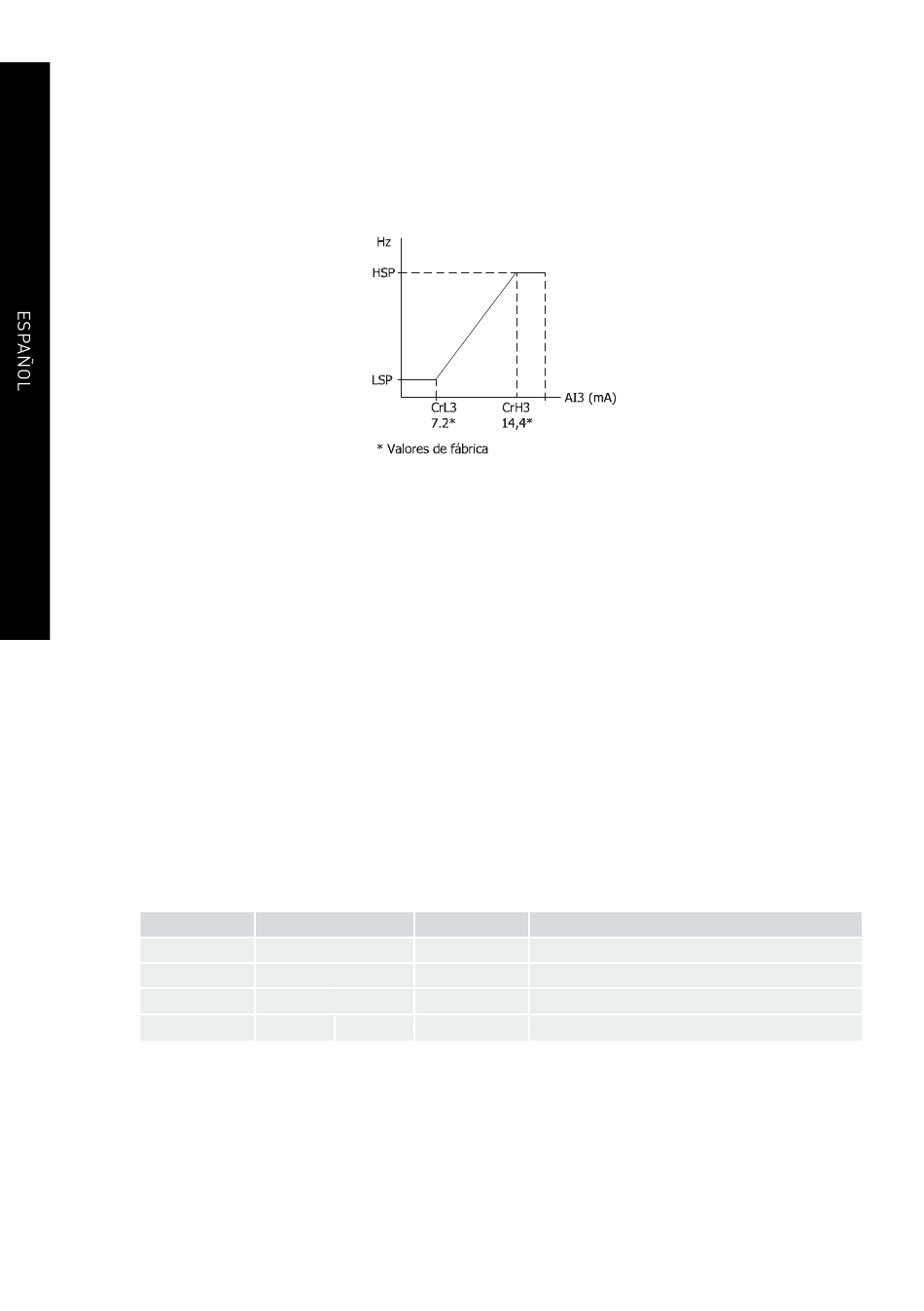 ESPAÑOL

Hz
HSP
LSP
CrL3
7.2*
CrH3
14,4*
AI3 (mA)

* Valores de fábrica